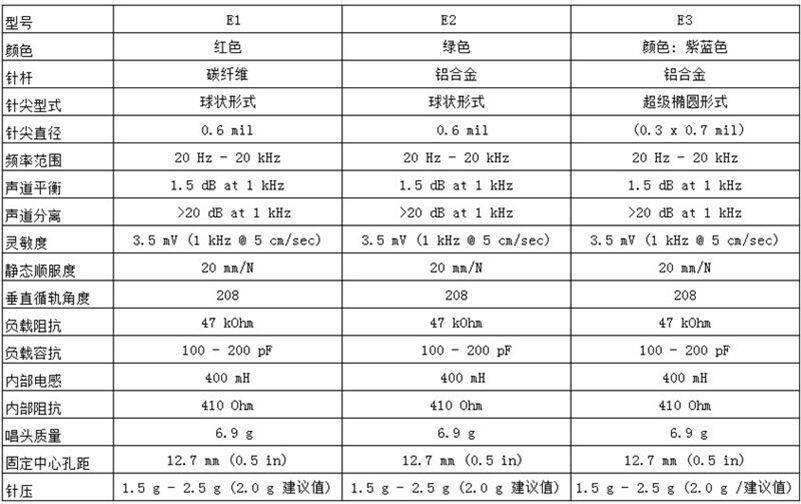 | 型号 | E1 | E2 | E3 |
|---|---|---|---|
| 颜色 | 红色 | 绿色 | 颜色：紫蓝色 |
| 针杆 | 碳纤维 | 铝合金 | 铝合金 |
| 针尖型式 | 球状形式 | 球状形式 | 超级椭圆形式 |
| 针尖直径 | 0.6 mil | 0.6 mil | (0.3 x 0.7 mil) |
| 频率范围 | 20 Hz - 20 kHz | 20 Hz - 20 kHz | 20 Hz - 20 kHz |
| 声道平衡 | 1.5 dB at 1 kHz | 1.5 dB at 1 kHz | 1.5 dB at 1 kHz |
| 声道分离 | >20 dB at 1 kHz | >20 dB at 1 kHz | >20 dB at 1 kHz |
| 灵敏度 | 3.5 mV (1 kHz @ 5 cm/sec) | 3.5 mV (1 kHz @ 5 cm/sec) | 3.5 mV (1 kHz @ 5 cm/sec) |
| 静态顺服度 | 20 mm/N | 20 mm/N | 20 mm/N |
| 垂直循轨角度 | 208 | 208 | 208 |
| 负载阻抗 | 47 kOhm | 47 kOhm | 47 kOhm |
| 负载容抗 | 100 - 200 pF | 100 - 200 pF | 100 - 200 pF |
| 内部电感 | 400 mH | 400 mH | 400 mH |
| 内部阻抗 | 410 Ohm | 410 Ohm | 410 Ohm |
| 唱头质量 | 6.9 g | 6.9 g | 6.9 g |
| 固定中心孔距 | 12.7 mm (0.5 in) | 12.7 mm (0.5 in) | 12.7 mm (0.5 in) |
| 针压 | 1.5 g - 2.5 g (2.0 g 建议值) | 1.5 g - 2.5 g (2.0 g 建议值) | 1.5 g - 2.5 g (2.0 g /建议值) |